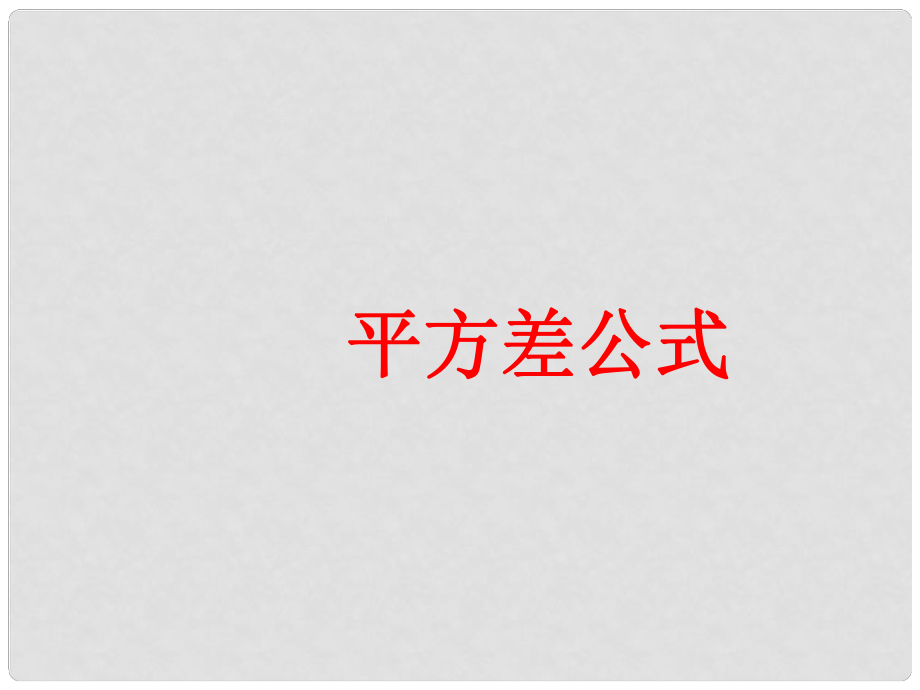 平方差公式